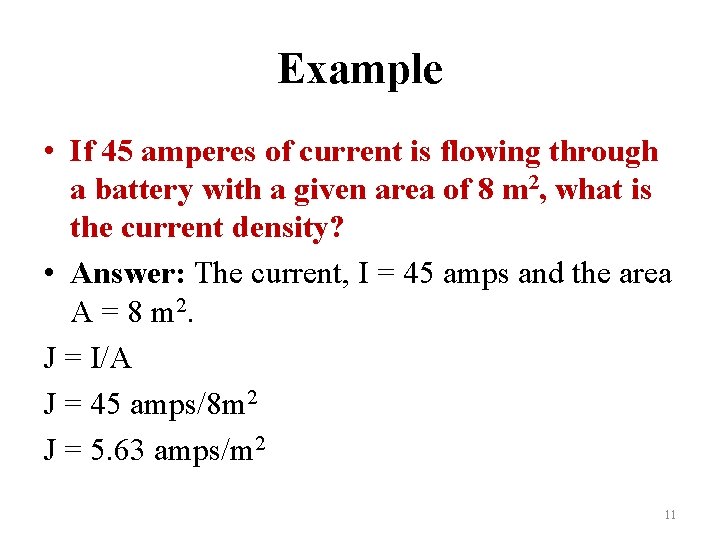 Example

• If 45 amperes of current is flowing through a battery with a given area of 8 $m^2$, what is the current density?

• Answer: The current, I = 45 amps and the area A = 8 $m^2$.

J = I/A

J = 45 amps/8$m^2$

J = 5.63 amps/$m^2$

11